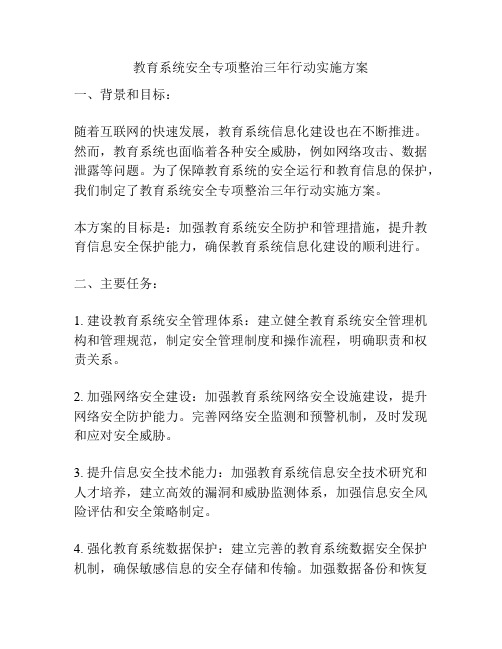 教育系统安全专项整治三年行动实施方案

一、背景和目标：

随着互联网的快速发展，教育系统信息化建设也在不断推进。然而，教育系统也面临着各种安全威胁，例如网络攻击、数据泄露等问题。为了保障教育系统的安全运行和教育信息的保护，我们制定了教育系统安全专项整治三年行动实施方案。

本方案的目标是：加强教育系统安全防护和管理措施，提升教育信息安全保护能力，确保教育系统信息化建设的顺利进行。

二、主要任务：

1. 建设教育系统安全管理体系：建立健全教育系统安全管理机构和管理规范，制定安全管理制度和操作流程，明确职责和权责关系。

2. 加强网络安全建设：加强教育系统网络安全设施建设，提升网络安全防护能力。完善网络安全监测和预警机制，及时发现和应对安全威胁。

3. 提升信息安全技术能力：加强教育系统信息安全技术研究和人才培养，建立高效的漏洞和威胁监测体系，加强信息安全风险评估和安全策略制定。

4. 强化教育系统数据保护：建立完善的教育系统数据安全保护机制，确保敏感信息的安全存储和传输。加强数据备份和恢复